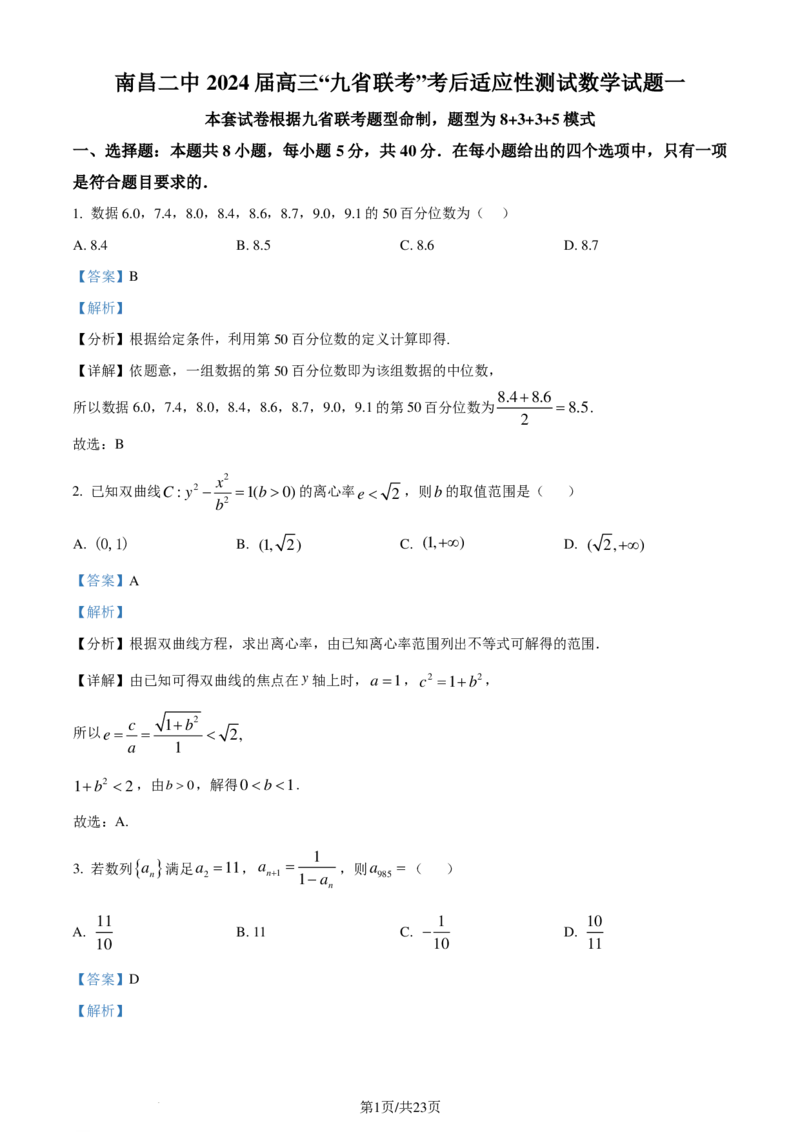 南昌二中 2024 届高三“九省联考”考后适应性测试数学试题一

本套试卷根据九省联考题型命制，题型为 8+3+3+5 模式

一、选择题：本题共 8 小题，每小题 5 分，共 40 分．在每小题给出的四个选项中，只有一项是符合题目要求的．

1. 数据 6.0，7.4，8.0，8.4，8.6，8.7，9.0，9.1 的 50 百分位数为（    ）

A. 8.4
B. 8.5
C. 8.6
D. 8.7

【答案】B

【解析】

【分析】根据给定条件，利用第 50 百分位数的定义计算即得．

【详解】依题意，一组数据的第 50 百分位数即为该组数据的中位数，

所以数据 6.0，7.4，8.0，8.4，8.6，8.7，9.0，9.1 的第 50 百分位数为 $\frac{8.4+8.6}{2}=8.5$．

故选：B

2. 已知双曲线 $C: y^2-\frac{x^2}{b^2}=1(b>0)$ 的离心率 $e<\sqrt{2}$，则 $b$ 的取值范围是（    ）

A. $(0,1)$
B. $(1,\sqrt{2})$
C. $(1,+\infty)$
D. $(\sqrt{2},+\infty)$

【答案】A

【解析】

【分析】根据双曲线方程，求出离心率，由已知离心率范围列出不等式可解得的范围．

【详解】由已知可得双曲线的焦点在 $y$ 轴上时，$a=1$，$c^2=1+b^2$，

所以 $e=\frac{c}{a}=\frac{\sqrt{1+b^2}}{1}<\sqrt{2}$,

$1+b^2<2$，由 $b>0$，解得 $0<b<1$．

故选：A．

3. 若数列 $\{a_n\}$ 满足 $a_2=11$，$a_{n+1}=\frac{1}{1-a_n}$，则 $a_{985}=$（    ）

A. $\frac{11}{10}$
B. 11
C. $-\frac{1}{10}$
D. $\frac{10}{11}$

【答案】D

【解析】

第1页/共23页